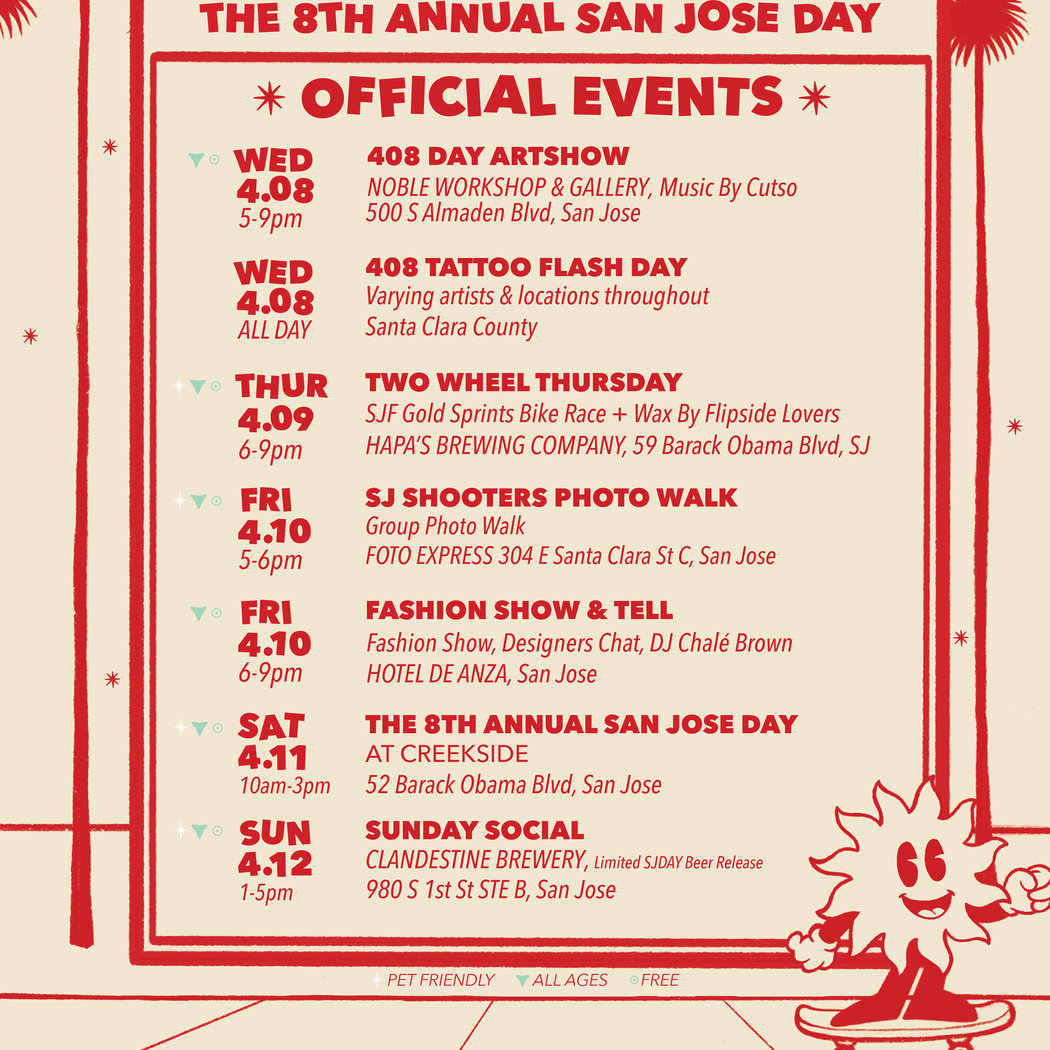 THE 8TH ANNUAL SAN JOSE DAY

OFFICIAL EVENTS

WED
4.08
5-9pm

408 DAY ARTSHOW
NOBLE WORKSHOP & GALLERY, Music By Cutso
500 S Almaden Blvd, San Jose

WED
4.08
ALL DAY

408 TATTOO FLASH DAY
Varying artists & locations throughout Santa Clara County

THUR
4.09
6-9pm

TWO WHEEL THURSDAY
SJF Gold Sprints Bike Race + Wax By Flipside Lovers
HAPA'S BREWING COMPANY, 59 Barack Obama Blvd, SJ

FRI
4.10
5-6pm

SJ SHOOTERS PHOTO WALK
Group Photo Walk
FOTO EXPRESS 304 E Santa Clara St C, San Jose

FRI
4.10
6-9pm

FASHION SHOW & TELL
Fashion Show, Designers Chat, DJ Chalé Brown
HOTEL DE ANZA, San Jose

SAT
4.11
10am-3pm

THE 8TH ANNUAL SAN JOSE DAY
AT CREEKSIDE
52 Barack Obama Blvd, San Jose

SUN
4.12
1-5pm

SUNDAY SOCIAL
CLANDESTINE BREWERY, Limited SJDAY Beer Release
980 S 1st St STE B, San Jose

PET FRIENDLY ALL AGES FREE